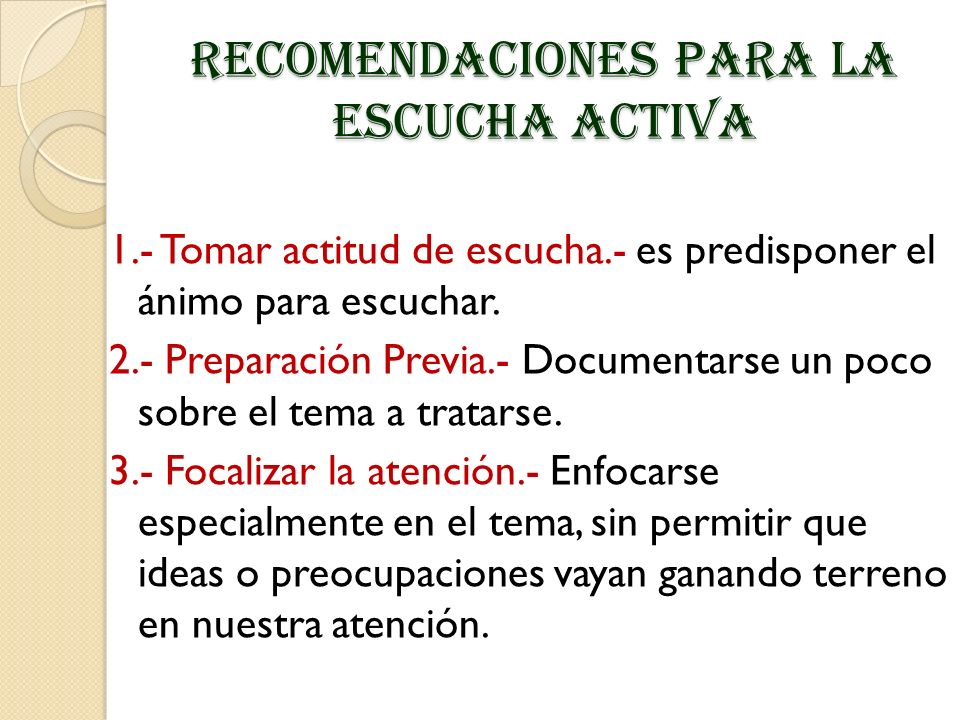 RECOMENDACIONES PARA LA ESCUCHA ACTIVA

1.- Tomar actitud de escucha.- es predisponer el ánimo para escuchar.

2.- Preparación Previa.- Documentarse un poco sobre el tema a tratarse.

3.- Focalizar la atención.- Enfocarse especialmente en el tema, sin permitir que ideas o preocupaciones vayan ganando terreno en nuestra atención.